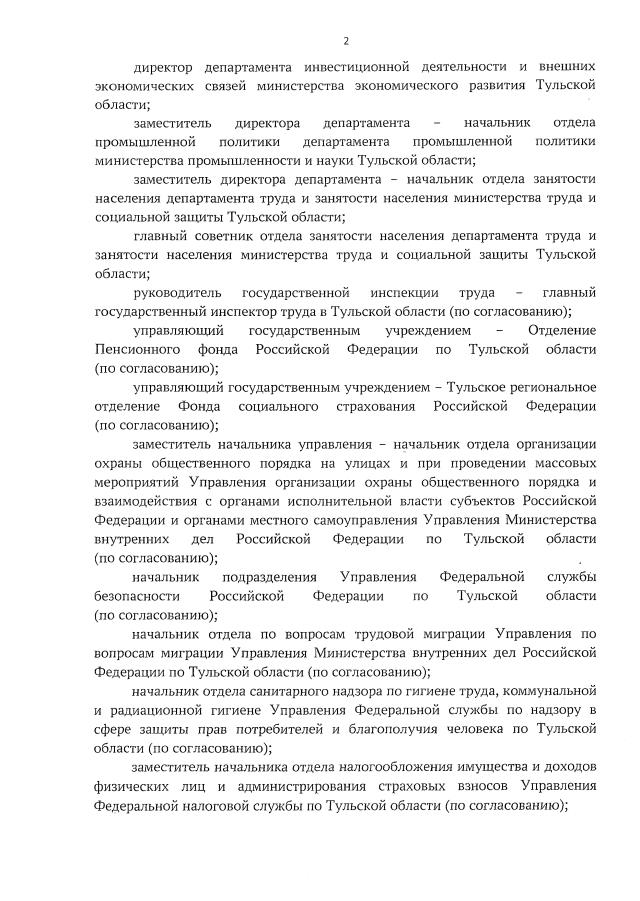 2

директор департамента инвестиционной деятельности и внешних экономических связей министерства экономического развития Тульской области;

заместитель директора департамента – начальник отдела промышленной политики департамента промышленной политики министерства промышленности и науки Тульской области;

заместитель директора департамента – начальник отдела занятости населения департамента труда и занятости населения министерства труда и социальной защиты Тульской области;

главный советник отдела занятости населения департамента труда и занятости населения министерства труда и социальной защиты Тульской области;

руководитель государственной инспекции труда – главный государственный инспектор труда в Тульской области (по согласованию);

управляющий государственным учреждением – Отделение Пенсионного фонда Российской Федерации по Тульской области (по согласованию);

управляющий государственным учреждением – Тульское региональное отделение Фонда социального страхования Российской Федерации (по согласованию);

заместитель начальника управления – начальник отдела организации охраны общественного порядка на улицах и при проведении массовых мероприятий Управления организации охраны общественного порядка и взаимодействия с органами исполнительной власти субъектов Российской Федерации и органами местного самоуправления Управления Министерства внутренних дел Российской Федерации по Тульской области (по согласованию);

начальник подразделения Управления Федеральной службы безопасности Российской Федерации по Тульской области (по согласованию);

начальник отдела по вопросам трудовой миграции Управления по вопросам миграции Управления Министерства внутренних дел Российской Федерации по Тульской области (по согласованию);

начальник отдела санитарного надзора по гигиене труда, коммунальной и радиационной гигиене Управления Федеральной службы по надзору в сфере защиты прав потребителей и благополучия человека по Тульской области (по согласованию);

заместитель начальника отдела налогообложения имущества и доходов физических лиц и администрирования страховых взносов Управления Федеральной налоговой службы по Тульской области (по согласованию);